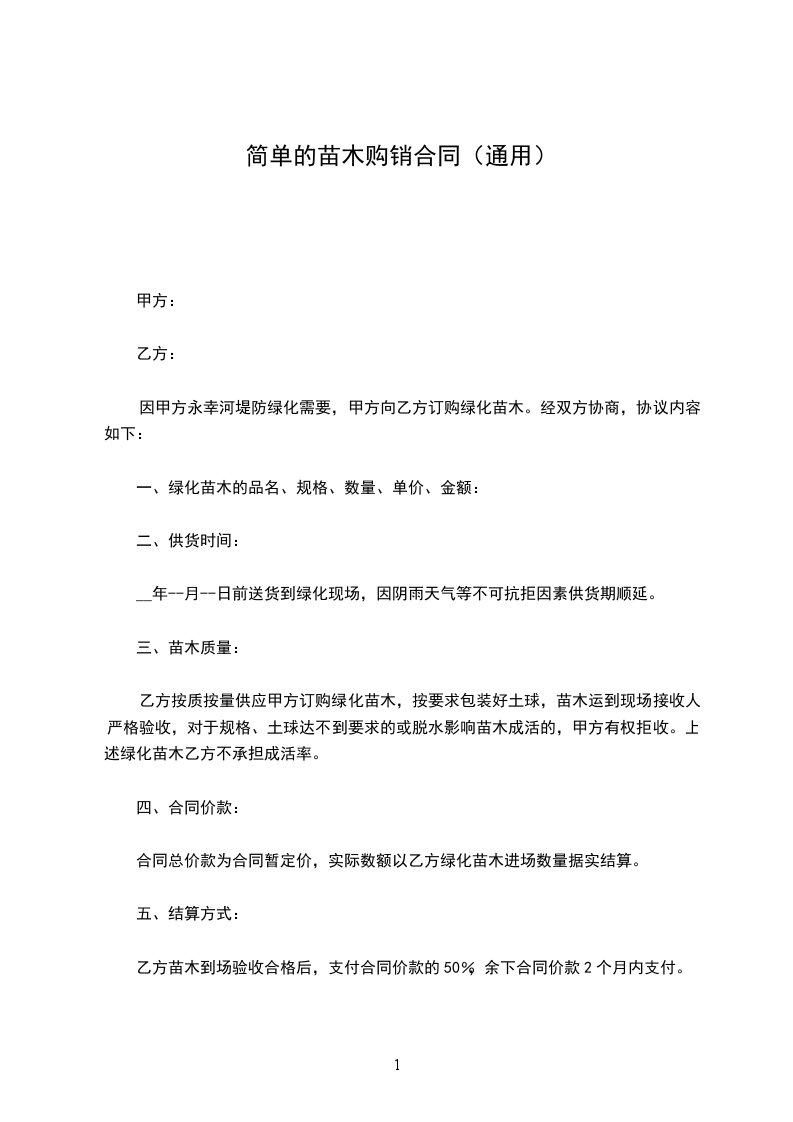 简单的苗木购销合同（通用）

甲方：

乙方：

因甲方永幸河堤防绿化需要，甲方向乙方订购绿化苗木。经双方协商，协议内容如下：

一、绿化苗木的品名、规格、数量、单价、金额：

二、供货时间：

__年--月--日前送货到绿化现场，因阴雨天气等不可抗拒因素供货期顺延。

三、苗木质量：

乙方按质按量供应甲方订购绿化苗木，按要求包装好土球，苗木运到现场接收人严格验收，对于规格、土球达不到要求的或脱水影响苗木成活的，甲方有权拒收。上述绿化苗木乙方不承担成活率。

四、合同价款：

合同总价款为合同暂定价，实际数额以乙方绿化苗木进场数量据实结算。

五、结算方式：

乙方苗木到场验收合格后，支付合同价款的 50% 余下合同价款 2 个月内支付。

1